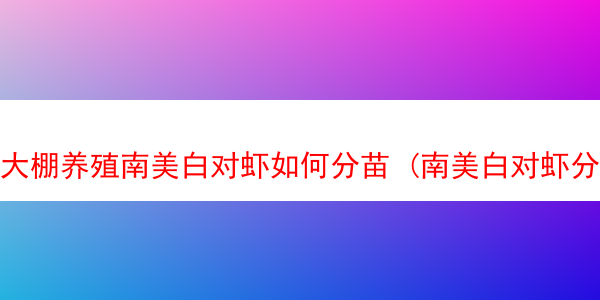 大棚养殖南美白对虾如何分苗（南美白对虾分